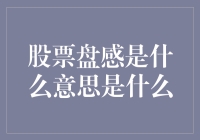 股票盘感是什么意思是什么